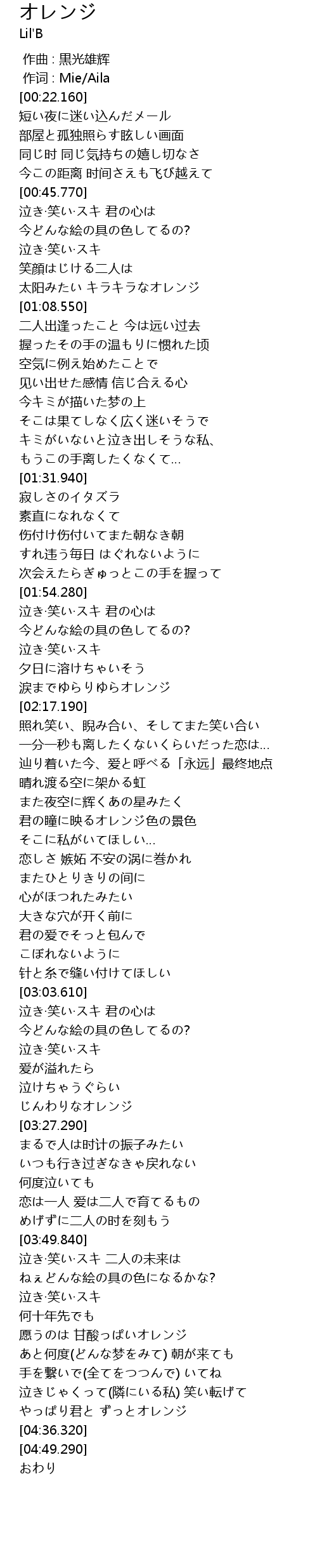 オレンジ
Lil'B

作曲 : 黒光雄辉
作词 : Mie/Aila
[00:22.160]
短い夜に迷い込んだメール
部屋と孤独照らす眩しい画面
同じ时 同じ気持ちの嬉し切なさ
今この距离 时间さえも飞び越えて
[00:45.770]
泣き·笑い·スキ 君の心は
今どんな絵の具の色してるの?
泣き·笑い·スキ
笑顔はじける二人は
太阳みたい キラキラなオレンジ
[01:08.550]
二人出逢ったこと 今は远い过去
握ったその手の温もりに惯れた顷
空気に例え始めたことで
见い出せた感情 信じ合える心
今キミが描いた梦の上
そこは果てしなく広く迷いそうで
キミがいないと泣き出しそうな私、
もうこの手离したくなくて...
[01:31.940]
寂しさのイタズラ
素直になれなくて
伤付け伤付いてまた朝なき朝
すれ违う毎日 はぐれないように
次会えたらぎゅっとこの手を握って
[01:54.280]
泣き·笑い·スキ 君の心は
今どんな絵の具の色してるの?
泣き·笑い·スキ
夕日に溶けちゃいそう
涙までゆらりゆらオレンジ
[02:17.190]
照れ笑い、睨み合い、そしてまた笑い合い
一分一秒も离したくないくらいだった恋は...
辿り着いた今、爱と呼べる「永远」最终地点
晴れ渡る空に架かる虹
また夜空に辉くあの星みたく
君の瞳に映るオレンジ色の景色
そこに私がいてほしい...
恋しさ 嫉妬 不安の涡に巻かれ
またひとりきりの间に
心がほつれたみたい
大きな穴が开く前に
君の爱でそっと包んで
こぼれないように
针と糸で缝い付けてほしい
[03:03.610]
泣き·笑い·スキ 君の心は
今どんな絵の具の色してるの?
泣き·笑い·スキ
爱が溢れたら
泣けちゃうぐらい
じんわりなオレンジ
[03:27.290]
まるで人は时计の振子みたい
いつも行き过ぎなきゃ戻れない
何度泣いても
恋は一人 爱は二人で育てるもの
めげずに二人の时を刻もう
[03:49.840]
泣き·笑い·スキ 二人の未来は
ねぇどんな絵の具の色になるかな?
泣き·笑い·スキ
何十年先でも
愿うのは 甘酸っぱいオレンジ
あと何度(どんな梦をみて) 朝が来ても
手を繋いで(全てをつつんで) いてね
泣きじゃくって(隣にいる私) 笑い転げて
やっぱり君と ずっとオレンジ
[04:36.320]
[04:49.290]
おわり